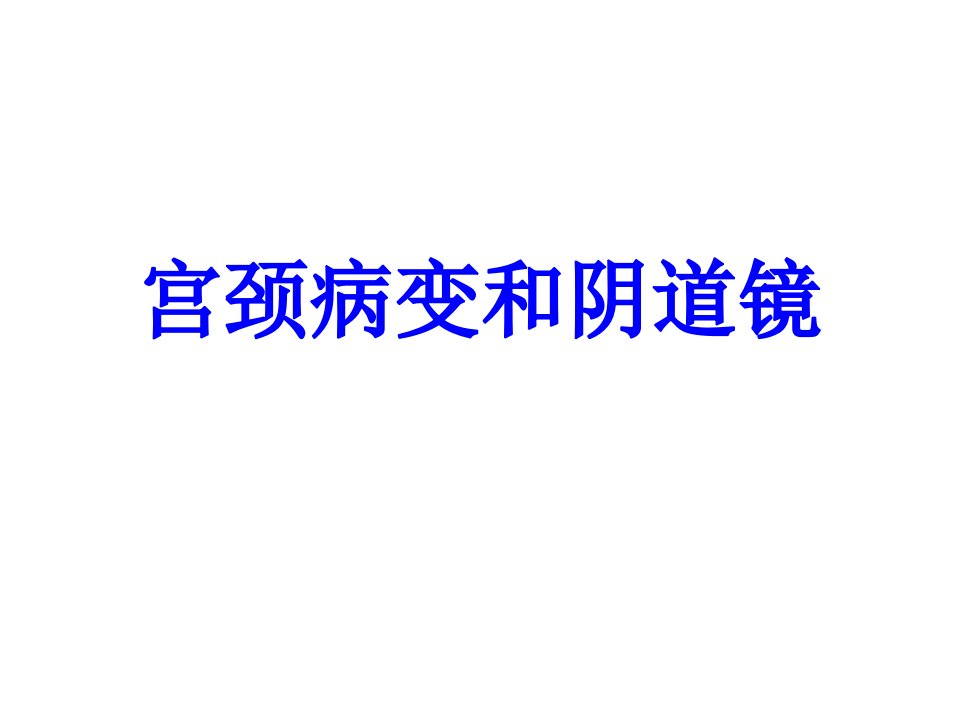 宫颈病变和阴道镜